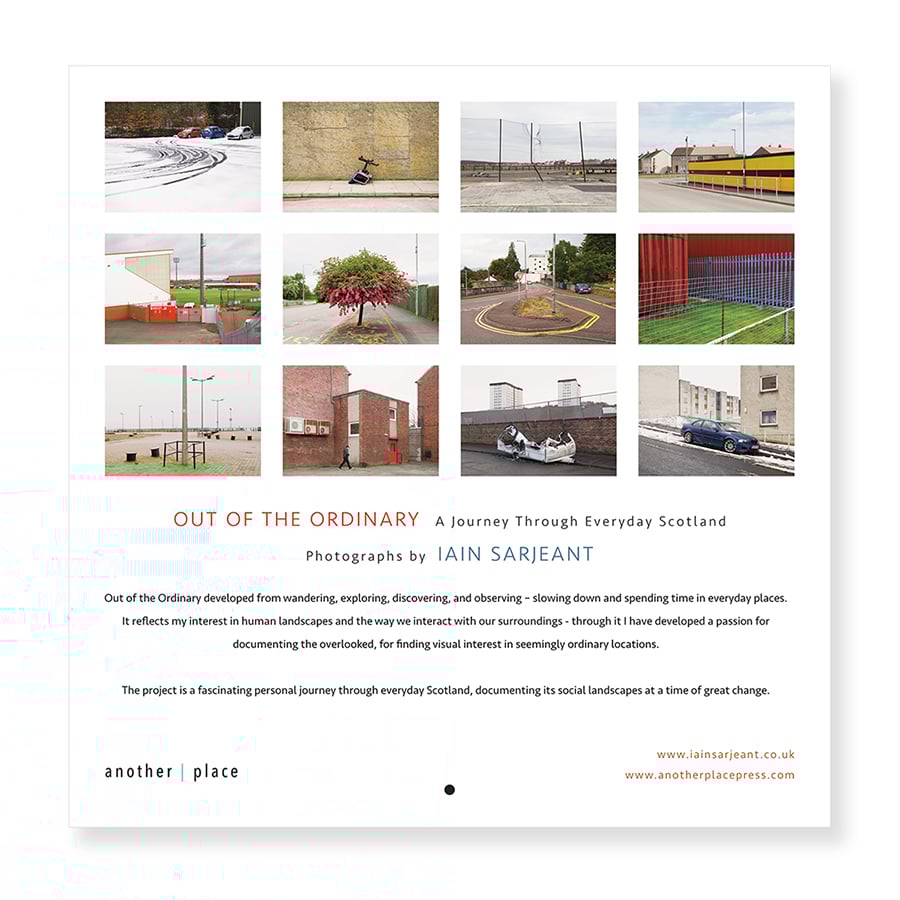 OUT OF THE ORDINARY A Journey Through Everyday Scotland

Photographs by IAIN SARJEANT

Out of the Ordinary developed from wandering, exploring, discovering, and observing – slowing down and spending time in everyday places. It reflects my interest in human landscapes and the way we interact with our surroundings - through it I have developed a passion for documenting the overlooked, for finding visual interest in seemingly ordinary locations.

The project is a fascinating personal journey through everyday Scotland, documenting its social landscapes at a time of great change.

another | place

www.iainsarjeant.co.uk
www.anotherplacepress.com